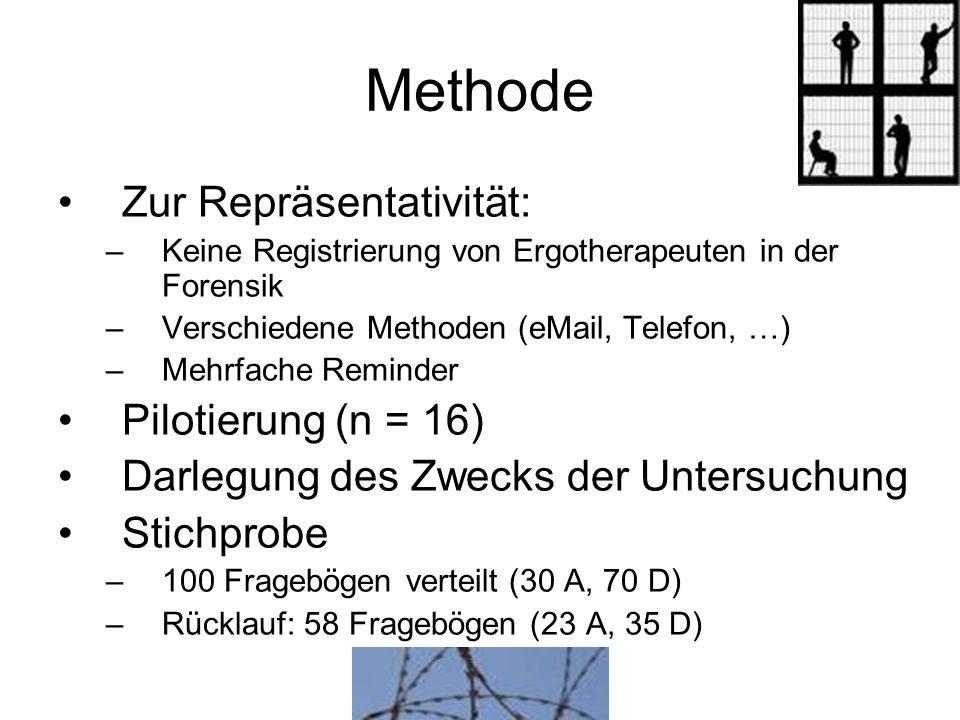 Methode

• Zur Repräsentativität:
– Keine Registrierung von Ergotherapeuten in der Forensik
– Verschiedene Methoden (eMail, Telefon, …)
– Mehrfache Reminder
• Pilotierung (n = 16)
• Darlegung des Zwecks der Untersuchung
• Stichprobe
– 100 Fragebögen verteilt (30 A, 70 D)
– Rücklauf: 58 Fragebögen (23 A, 35 D)